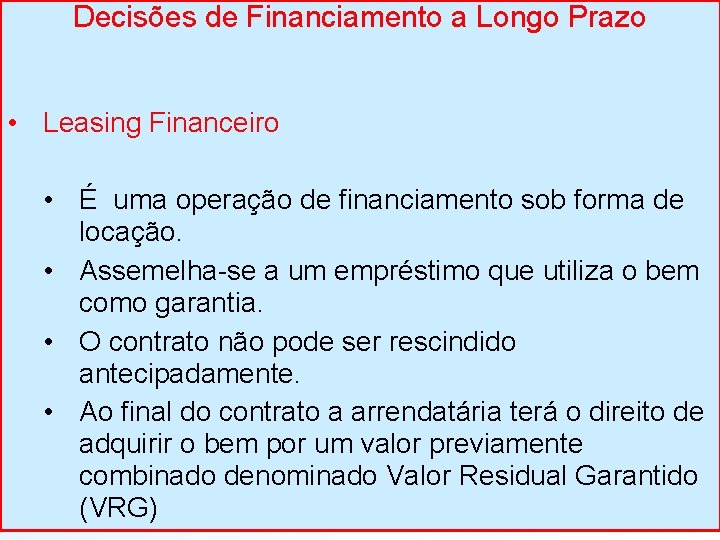 Decisões de Financiamento a Longo Prazo

• Leasing Financeiro

• É uma operação de financiamento sob forma de locação.
• Assemelha-se a um empréstimo que utiliza o bem como garantia.
• O contrato não pode ser rescindido antecipadamente.
• Ao final do contrato a arrendatária terá o direito de adquirir o bem por um valor previamente combinado denominado Valor Residual Garantido (VRG)